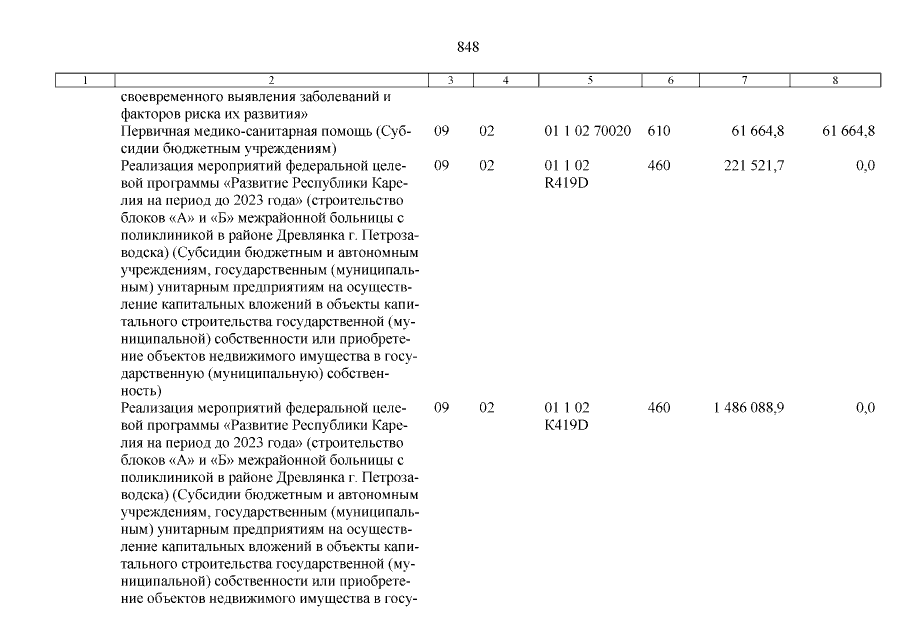 848

| 1 | 2 | 3 | 4 | 5 | 6 | 7 | 8 |
|---|---|---|---|---|---|---|---|
| | своевременного выявления заболеваний и факторов риска их развития» | | | | | | |
| | Первичная медико-санитарная помощь (Субсидии бюджетным учреждениям) | 09 | 02 | 01 1 02 70020 | 610 | 61 664,8 | 61 664,8 |
| | Реализация мероприятий федеральной целевой программы «Развитие Республики Карелия на период до 2023 года» (строительство блоков «А» и «Б» межрайонной больницы с поликлиникой в районе Древлянка г. Петрозаводска) (Субсидии бюджетным и автономным учреждениям, государственным (муниципальным) унитарным предприятиям на осуществление капитальных вложений в объекты капитального строительства государственной (муниципальной) собственности или приобретение объектов недвижимого имущества в государственную (муниципальную) собственность) | 09 | 02 | 01 1 02 R419D | 460 | 221 521,7 | 0,0 |
| | Реализация мероприятий федеральной целевой программы «Развитие Республики Карелия на период до 2023 года» (строительство блоков «А» и «Б» межрайонной больницы с поликлиникой в районе Древлянка г. Петрозаводска) (Субсидии бюджетным и автономным учреждениям, государственным (муниципальным) унитарным предприятиям на осуществление капитальных вложений в объекты капитального строительства государственной (муниципальной) собственности или приобретение объектов недвижимого имущества в госу- | 09 | 02 | 01 1 02 K419D | 460 | 1 486 088,9 | 0,0 |